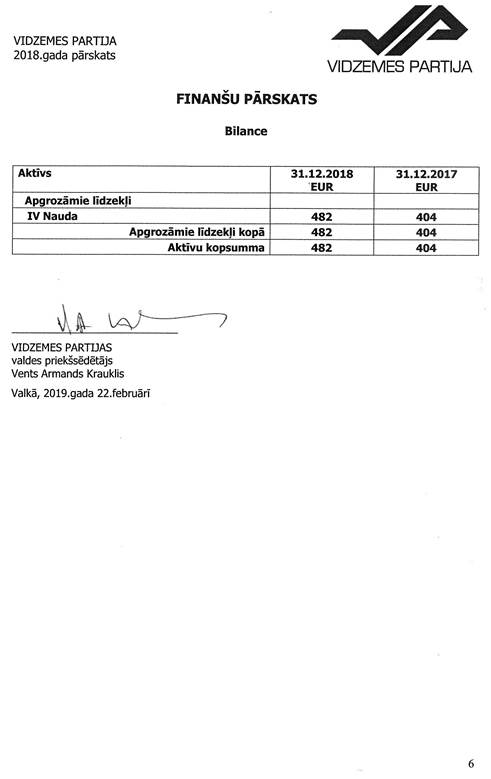 VIDZEMES PARTIJA
2018.gada pārskats

VIDZEMES PARTIJA

FINANŠU PĀRSKATS

Bilance

| Aktīvs | 31.12.2018 EUR | 31.12.2017 EUR |
|---|---|---|
| Apgrozāmie līdzekļi | | |
| IV Nauda | 482 | 404 |
| Apgrozāmie līdzekļi kopā | 482 | 404 |
| Aktīvu kopsumma | 482 | 404 |

VIDZEMES PARTIJAS
valdes priekšsēdētājs
Vents Armands Krauklis

Valkā, 2019.gada 22.februārī

6